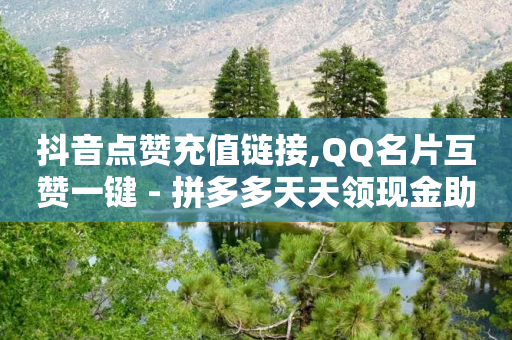 抖音点赞充值链接,QQ名片互赞一键 - 拼多多天天领现金助